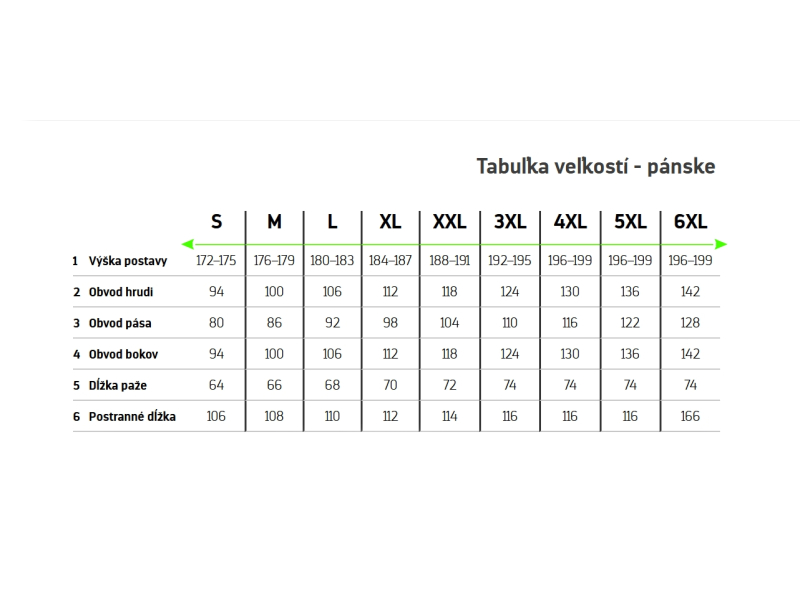 Tabuľka veľkostí - pánske

| | S | M | L | XL | XXL | 3XL | 4XL | 5XL | 6XL |
|---|---|---|---|---|---|---|---|---|---|
| 1 Výška postavy | 172–175 | 176–179 | 180–183 | 184–187 | 188–191 | 192–195 | 196–199 | 196–199 | 196–199 |
| 2 Obvod hrudi | 94 | 100 | 106 | 112 | 118 | 124 | 130 | 136 | 142 |
| 3 Obvod pása | 80 | 86 | 92 | 98 | 104 | 110 | 116 | 122 | 128 |
| 4 Obvod bokov | 94 | 100 | 106 | 112 | 118 | 124 | 130 | 136 | 142 |
| 5 Dĺžka paže | 64 | 66 | 68 | 70 | 72 | 74 | 74 | 74 | 74 |
| 6 Postranné dĺžka | 106 | 108 | 110 | 112 | 114 | 116 | 116 | 116 | 166 |